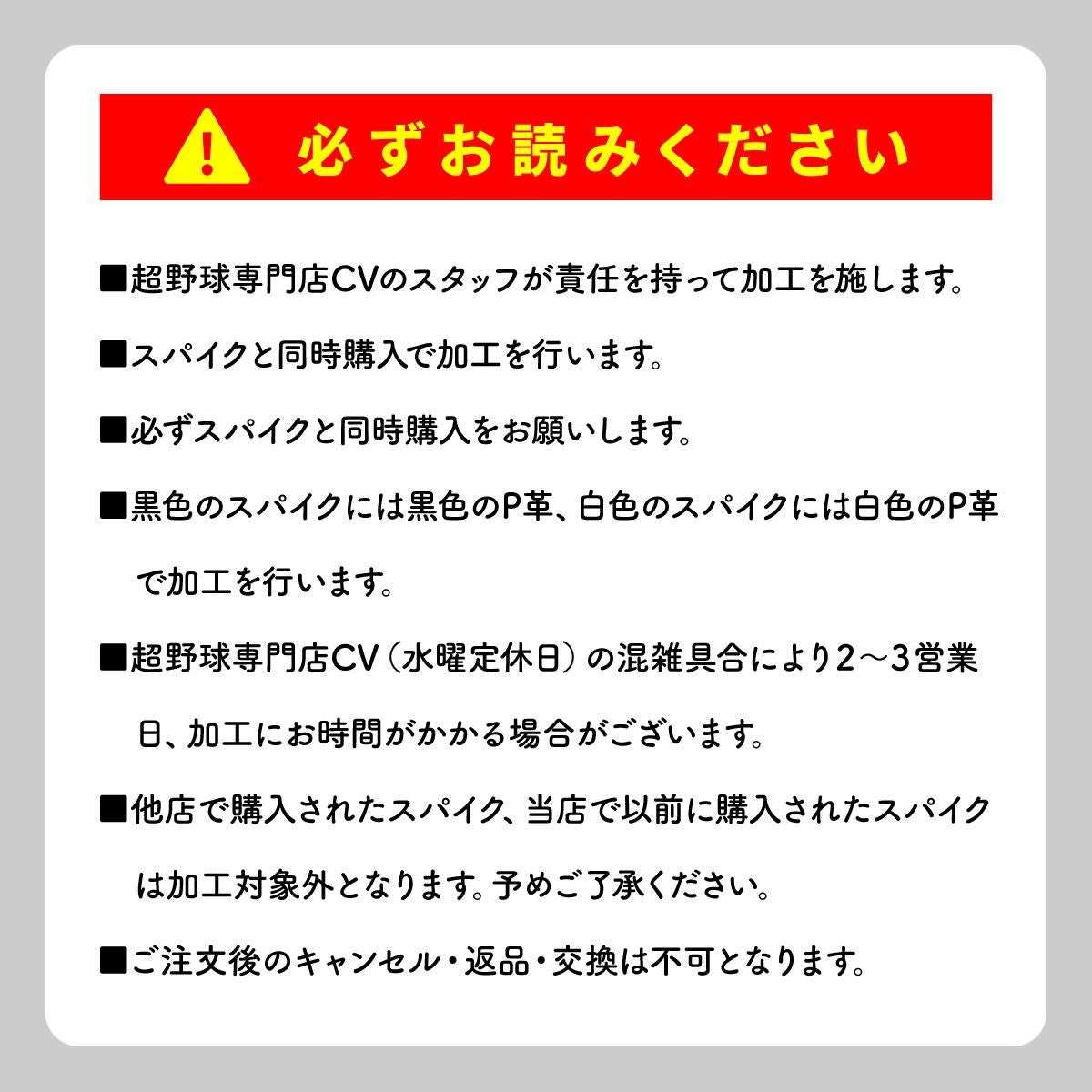 必ずお読みください

■超野球専門店CVのスタッフが責任を持って加工を施します。

■スパイクと同時購入で加工を行います。

■必ずスパイクと同時購入をお願いします。

■黒色のスパイクには黒色のP革、白色のスパイクには白色のP革で加工を行います。

■超野球専門店CV（水曜定休日）の混雑具合により2～3営業日、加工にお時間がかかる場合がございます。

■他店で購入されたスパイク、当店で以前に購入されたスパイクは加工対象外となります。予めご了承ください。

■ご注文後のキャンセル・返品・交換は不可となります。